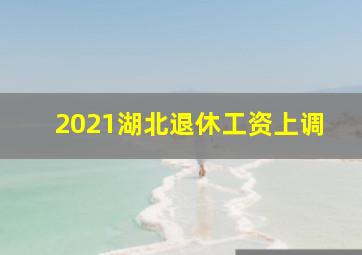 2021湖北退休工资上调